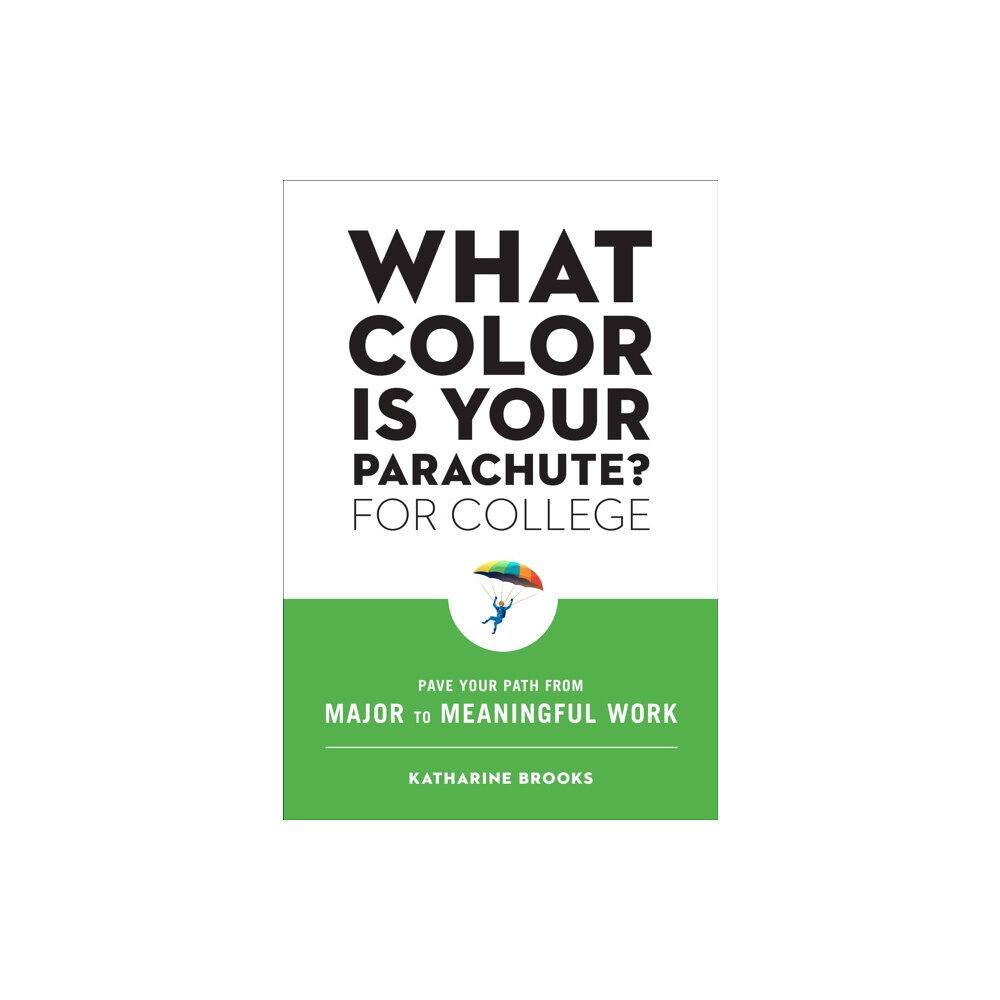 WHAT COLOR IS YOUR PARACHUTE? FOR COLLEGE

PAVE YOUR PATH FROM
MAJOR TO MEANINGFUL WORK

KATHARINE BROOKS